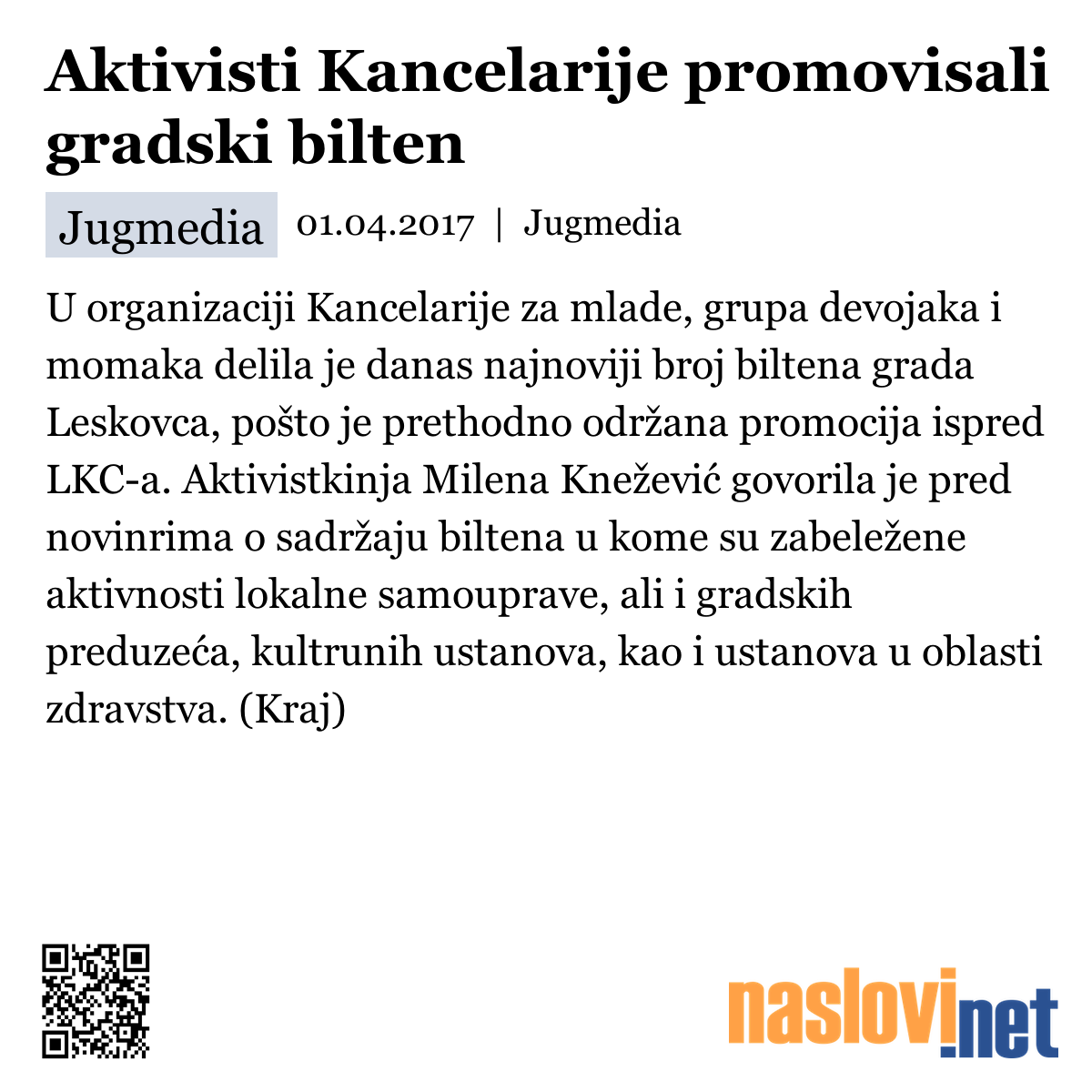 Aktivisti Kancelarije promovisali gradski bilten

Jugmedia 01.04.2017 | Jugmedia

U organizaciji Kancelarije za mlade, grupa devojaka i momaka delila je danas najnoviji broj biltena grada Leskovca, pošto je prethodno održana promocija ispred LKC-a. Aktivistkinja Milena Knežević govorila je pred novinrima o sadržaju biltena u kome su zabeležene aktivnosti lokalne samouprave, ali i gradskih preduzeća, kultrunih ustanova, kao i ustanova u oblasti zdravstva. (Kraj)

naslovi.net